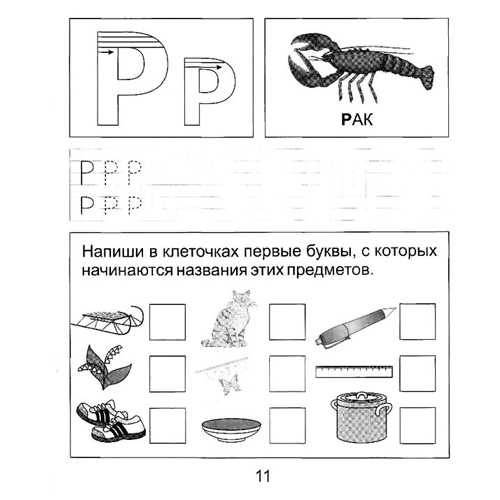 Р р

РАК

Р Р Р
Р Р Р

Напиши в клеточках первые буквы, с которых начинаются названия этих предметов.

11